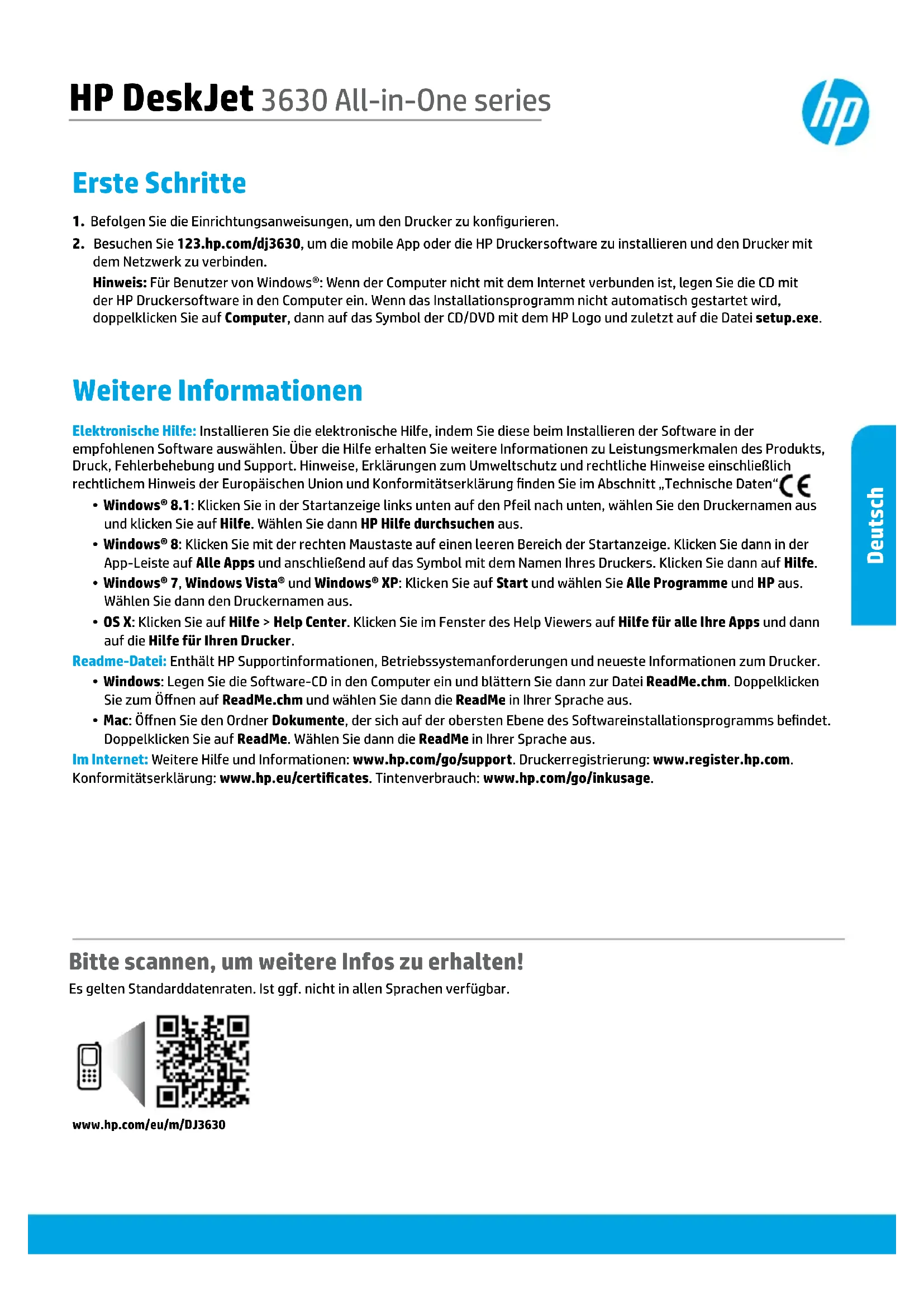 HP DeskJet 3630 All-in-One series

hp

Erste Schritte

1. Befolgen Sie die Einrichtungsanweisungen, um den Drucker zu konfigurieren.

2. Besuchen Sie 123.hp.com/dj3630, um die mobile App oder die HP Druckersoftware zu installieren und den Drucker mit dem Netzwerk zu verbinden.

Hinweis: Für Benutzer von Windows®: Wenn der Computer nicht mit dem Internet verbunden ist, legen Sie die CD mit der HP Druckersoftware in den Computer ein. Wenn das Installationsprogramm nicht automatisch gestartet wird, doppelklicken Sie auf Computer, dann auf das Symbol der CD/DVD mit dem HP Logo und zuletzt auf die Datei setup.exe.

Weitere Informationen

Elektronische Hilfe: Installieren Sie die elektronische Hilfe, indem Sie diese beim Installieren der Software in der empfohlenen Software auswählen. Über die Hilfe erhalten Sie weitere Informationen zu Leistungsmerkmalen des Produkts, Druck, Fehlerbehebung und Support. Hinweise, Erklärungen zum Umweltschutz und rechtliche Hinweise einschließlich rechtlichem Hinweis der Europäischen Union und Konformitätserklärung finden Sie im Abschnitt „Technische Daten“ CE

• Windows® 8.1: Klicken Sie in der Startanzeige links unten auf den Pfeil nach unten, wählen Sie den Druckernamen aus und klicken Sie auf Hilfe. Wählen Sie dann HP Hilfe durchsuchen aus.

• Windows® 8: Klicken Sie mit der rechten Maustaste auf einen leeren Bereich der Startanzeige. Klicken Sie dann in der App-Leiste auf Alle Apps und anschließend auf das Symbol mit dem Namen Ihres Druckers. Klicken Sie dann auf Hilfe.

• Windows® 7, Windows Vista® und Windows® XP: Klicken Sie auf Start und wählen Sie Alle Programme und HP aus. Wählen Sie dann den Druckernamen aus.

• OS X: Klicken Sie auf Hilfe > Help Center. Klicken Sie im Fenster des Help Viewers auf Hilfe für alle Ihre Apps und dann auf die Hilfe für Ihren Drucker.

Readme-Datei: Enthält HP Supportinformationen, Betriebssystemanforderungen und neueste Informationen zum Drucker.

• Windows: Legen Sie die Software-CD in den Computer ein und blättern Sie dann zur Datei ReadMe.chm. Doppelklicken Sie zum Öffnen auf ReadMe.chm und wählen Sie dann die ReadMe in Ihrer Sprache aus.

• Mac: Öffnen Sie den Ordner Dokumente, der sich auf der obersten Ebene des Softwareinstallationsprogramms befindet. Doppelklicken Sie auf ReadMe. Wählen Sie dann die ReadMe in Ihrer Sprache aus.

Im Internet: Weitere Hilfe und Informationen: www.hp.com/go/support. Druckerregistrierung: www.register.hp.com. Konformitätserklärung: www.hp.eu/certificates. Tintenverbrauch: www.hp.com/go/inkusage.

Deutsch

Bitte scannen, um weitere Infos zu erhalten!

Es gelten Standarddatenraten. Ist ggf. nicht in allen Sprachen verfügbar.

www.hp.com/eu/m/DJ3630